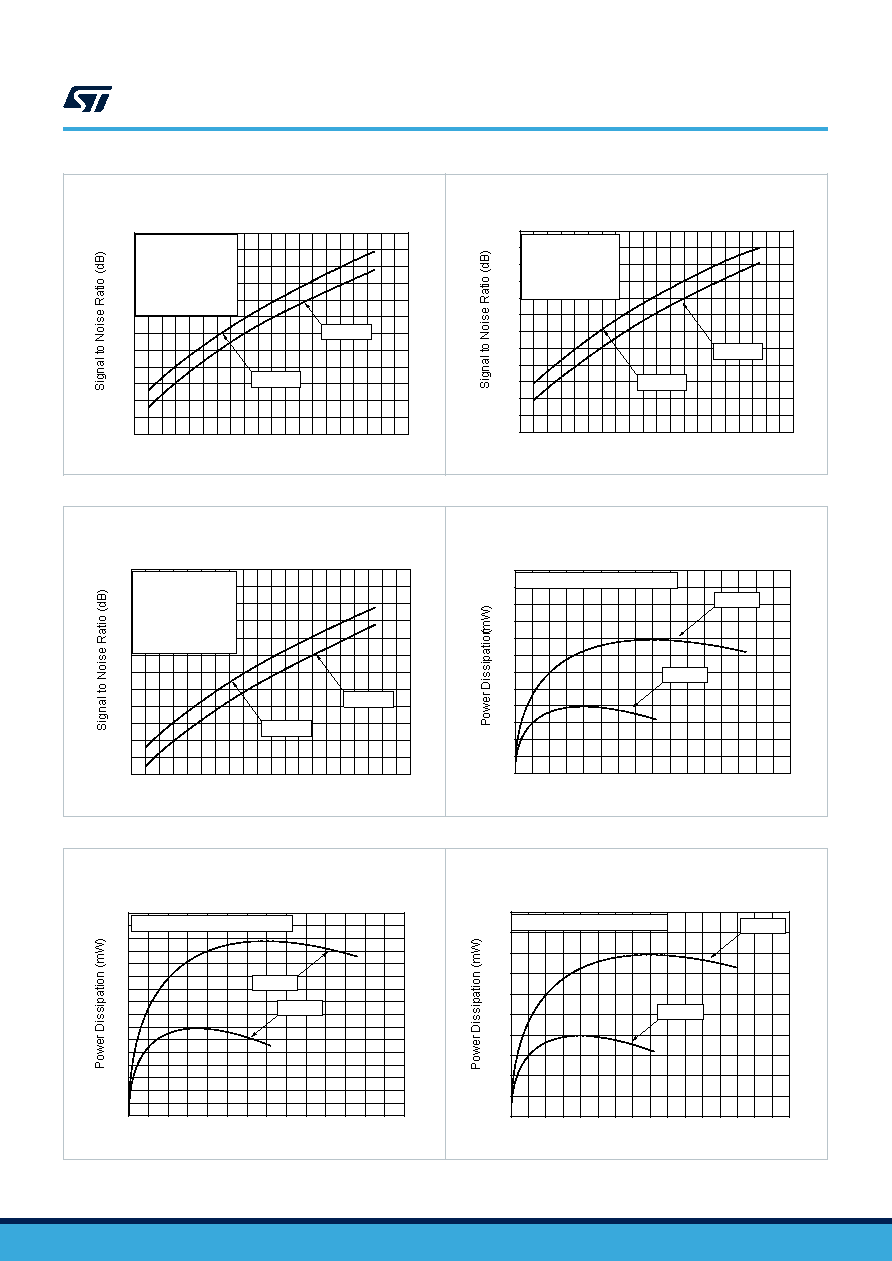 Signal to Noise Ratio (dB)

Signal to Noise Ratio (dB)

Signal to Noise Ratio (dB)

Power Dissipation(mW)

Power Dissipation (mW)

Power Dissipation (mW)